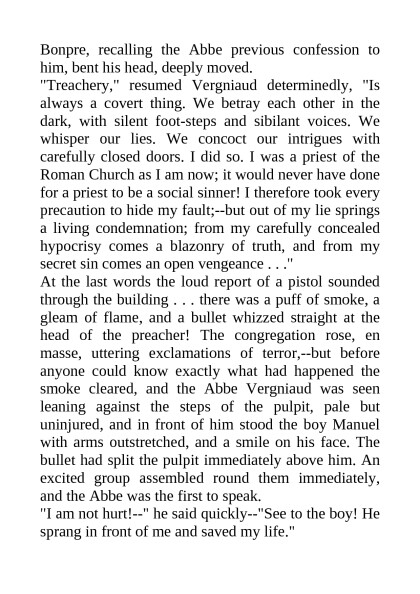 Bonpre, recalling the Abbe previous confession to him, bent his head, deeply moved.
"Treachery," resumed Vergniaud determinedly, "Is always a covert thing. We betray each other in the dark, with silent foot-steps and sibilant voices. We whisper our lies. We concoct our intrigues with carefully closed doors. I did so. I was a priest of the Roman Church as I am now; it would never have done for a priest to be a social sinner! I therefore took every precaution to hide my fault;--but out of my lie springs a living condemnation; from my carefully concealed hypocrisy comes a blazonry of truth, and from my secret sin comes an open vengeance . . ."
At the last words the loud report of a pistol sounded through the building . . . there was a puff of smoke, a gleam of flame, and a bullet whizzed straight at the head of the preacher! The congregation rose, en masse, uttering exclamations of terror,--but before anyone could know exactly what had happened the smoke cleared, and the Abbe Vergniaud was seen leaning against the steps of the pulpit, pale but uninjured, and in front of him stood the boy Manuel with arms outstretched, and a smile on his face. The bullet had split the pulpit immediately above him. An excited group assembled round them immediately, and the Abbe was the first to speak.
"I am not hurt!--" he said quickly--"See to the boy! He sprang in front of me and saved my life."